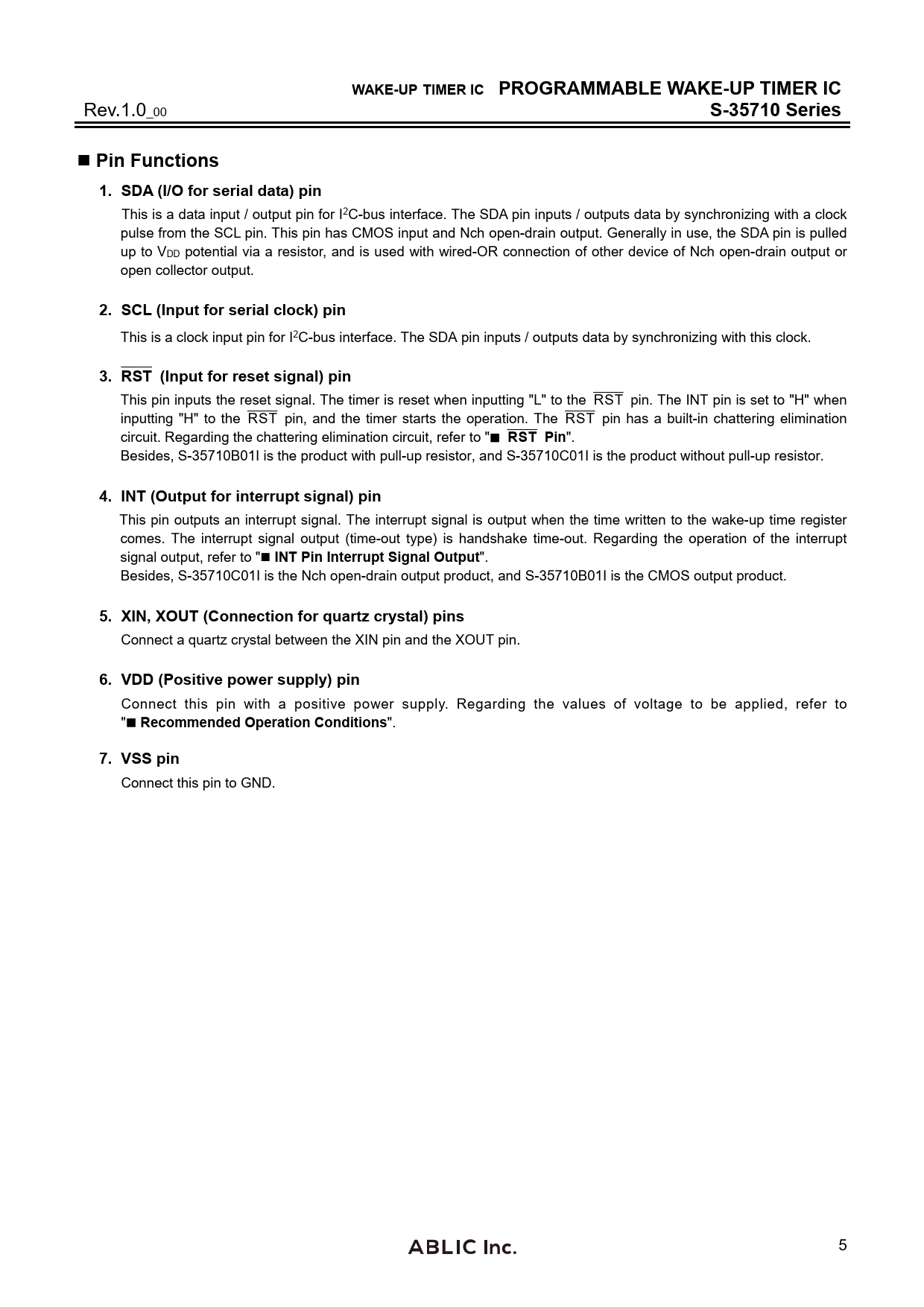 WAKE-UP TIMER IC PROGRAMMABLE WAKE-UP TIMER IC
Rev.1.0_00 S-35710 Series

■ Pin Functions

1. SDA (I/O for serial data) pin

This is a data input / output pin for $I^2C$-bus interface. The SDA pin inputs / outputs data by synchronizing with a clock pulse from the SCL pin. This pin has CMOS input and Nch open-drain output. Generally in use, the SDA pin is pulled up to $V_{DD}$ potential via a resistor, and is used with wired-OR connection of other device of Nch open-drain output or open collector output.

2. SCL (Input for serial clock) pin

This is a clock input pin for $I^2C$-bus interface. The SDA pin inputs / outputs data by synchronizing with this clock.

3. $\overline{RST}$ (Input for reset signal) pin

This pin inputs the reset signal. The timer is reset when inputting "L" to the $\overline{RST}$ pin. The INT pin is set to "H" when inputting "H" to the $\overline{RST}$ pin, and the timer starts the operation. The $\overline{RST}$ pin has a built-in chattering elimination circuit. Regarding the chattering elimination circuit, refer to "■ $\overline{RST}$ Pin".
Besides, S-35710B01I is the product with pull-up resistor, and S-35710C01I is the product without pull-up resistor.

4. INT (Output for interrupt signal) pin

This pin outputs an interrupt signal. The interrupt signal is output when the time written to the wake-up time register comes. The interrupt signal output (time-out type) is handshake time-out. Regarding the operation of the interrupt signal output, refer to "■ INT Pin Interrupt Signal Output".
Besides, S-35710C01I is the Nch open-drain output product, and S-35710B01I is the CMOS output product.

5. XIN, XOUT (Connection for quartz crystal) pins

Connect a quartz crystal between the XIN pin and the XOUT pin.

6. VDD (Positive power supply) pin

Connect this pin with a positive power supply. Regarding the values of voltage to be applied, refer to "■ Recommended Operation Conditions".

7. VSS pin

Connect this pin to GND.

ABLIC Inc. 5